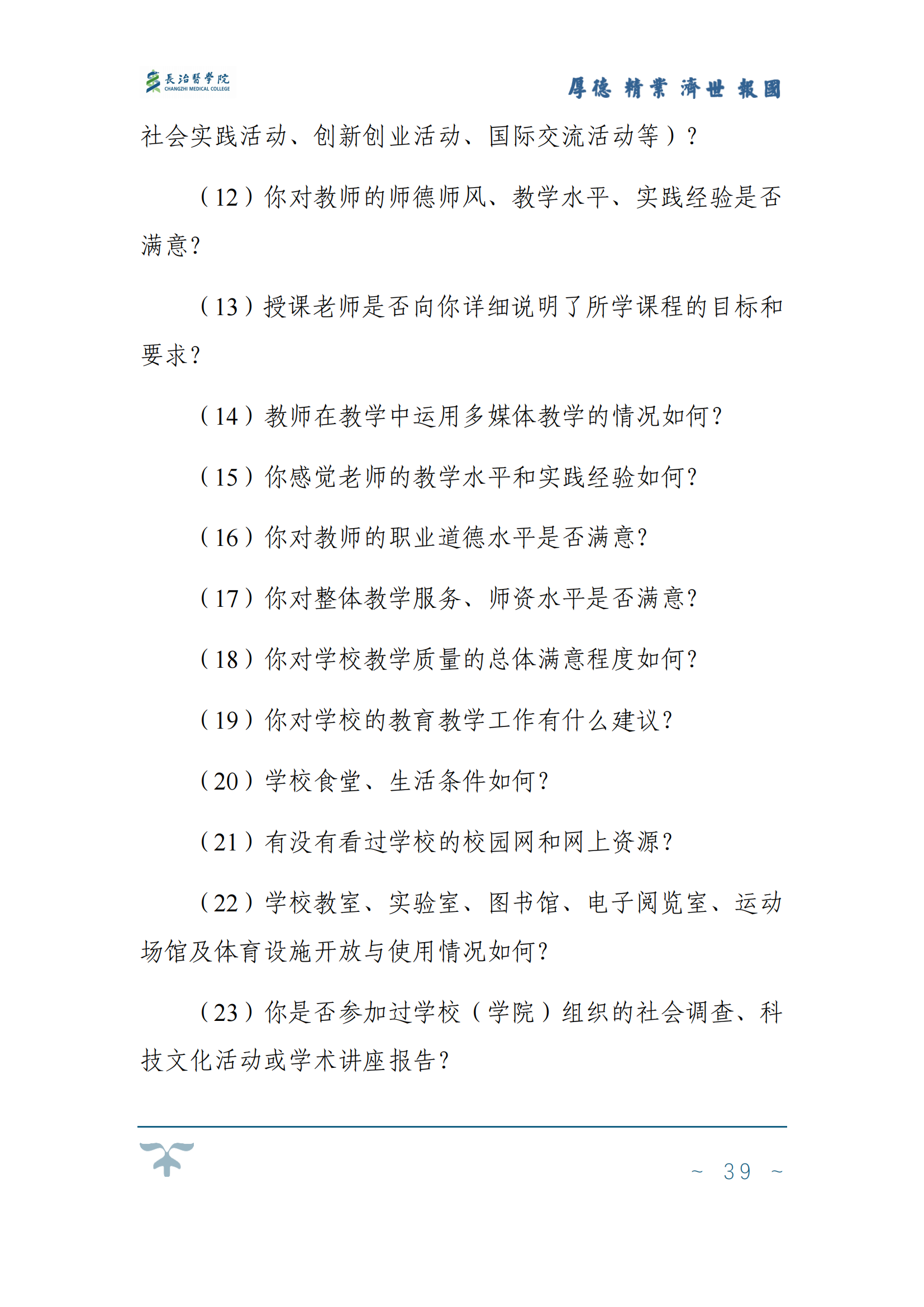 長治醫學院
CHANGZHI MEDICAL COLLEGE

厚德 精業 濟世 報國

社会实践活动、创新创业活动、国际交流活动等）？

（12）你对教师的师德师风、教学水平、实践经验是否满意？

（13）授课老师是否向你详细说明了所学课程的目标和要求？

（14）教师在教学中运用多媒体教学的情况如何？

（15）你感觉老师的教学水平和实践经验如何？

（16）你对教师的职业道德水平是否满意？

（17）你对整体教学服务、师资水平是否满意？

（18）你对学校教学质量的总体满意程度如何？

（19）你对学校的教育教学工作有什么建议？

（20）学校食堂、生活条件如何？

（21）有没有看过学校的校园网和网上资源？

（22）学校教室、实验室、图书馆、电子阅览室、运动场馆及体育设施开放与使用情况如何？

（23）你是否参加过学校（学院）组织的社会调查、科技文化活动或学术讲座报告？

~ 39 ~